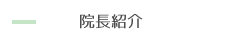 院長紹介